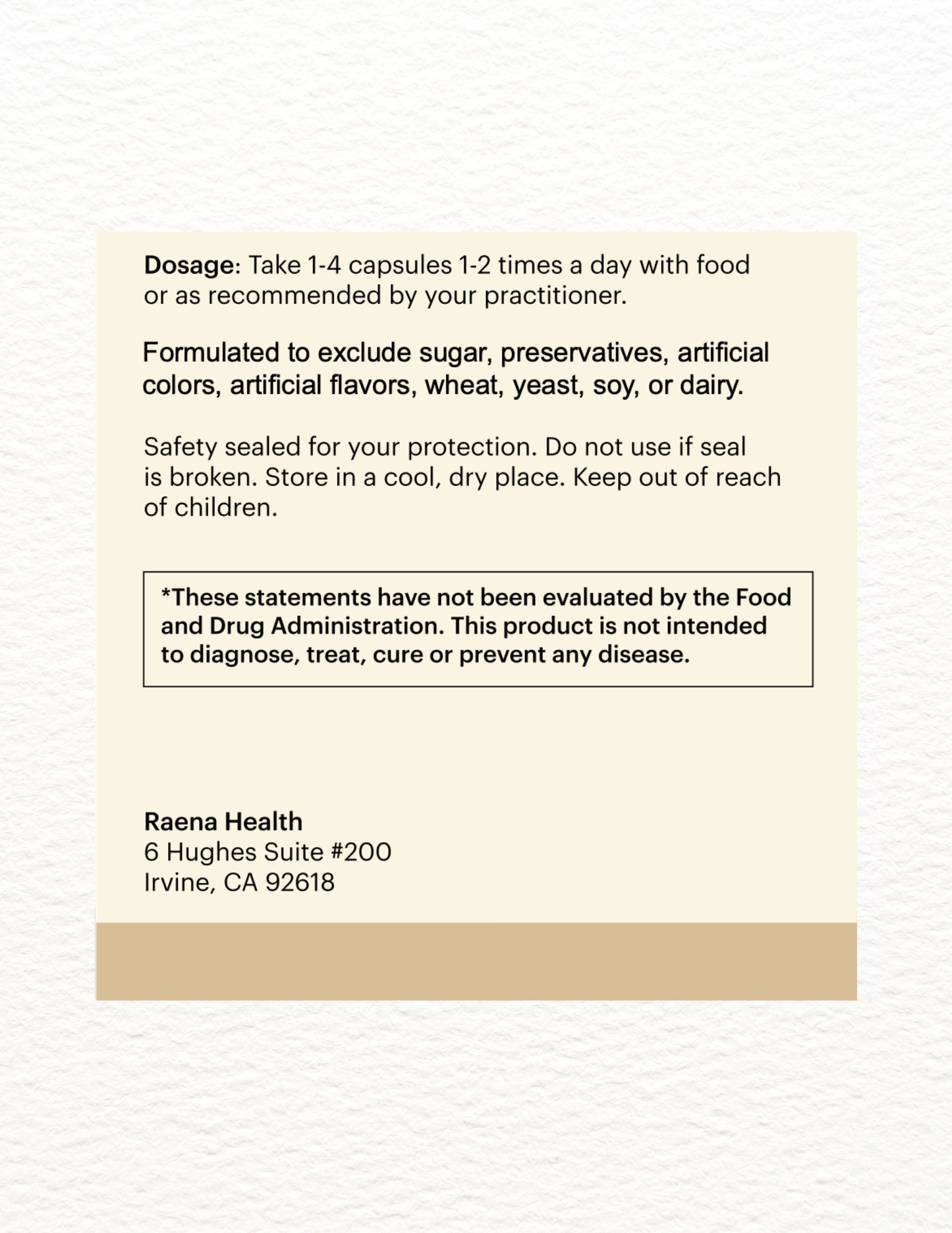 Dosage: Take 1-4 capsules 1-2 times a day with food or as recommended by your practitioner.

Formulated to exclude sugar, preservatives, artificial colors, artificial flavors, wheat, yeast, soy, or dairy.

Safety sealed for your protection. Do not use if seal is broken. Store in a cool, dry place. Keep out of reach of children.

*These statements have not been evaluated by the Food and Drug Administration. This product is not intended to diagnose, treat, cure or prevent any disease.

Raena Health
6 Hughes Suite #200
Irvine, CA 92618